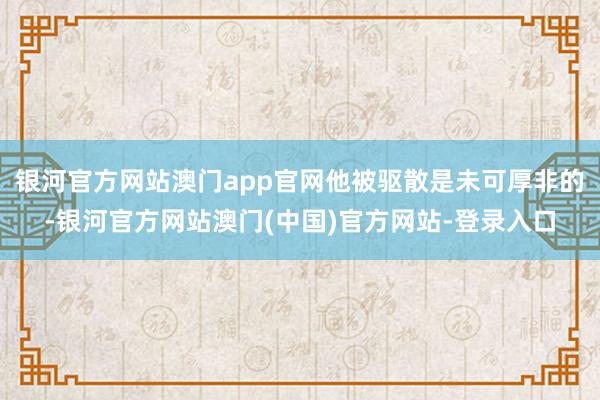 银河官方网站澳门app官网他被驱散是未可厚非的-银河官方网站澳门(中国)官方网站-登录入口